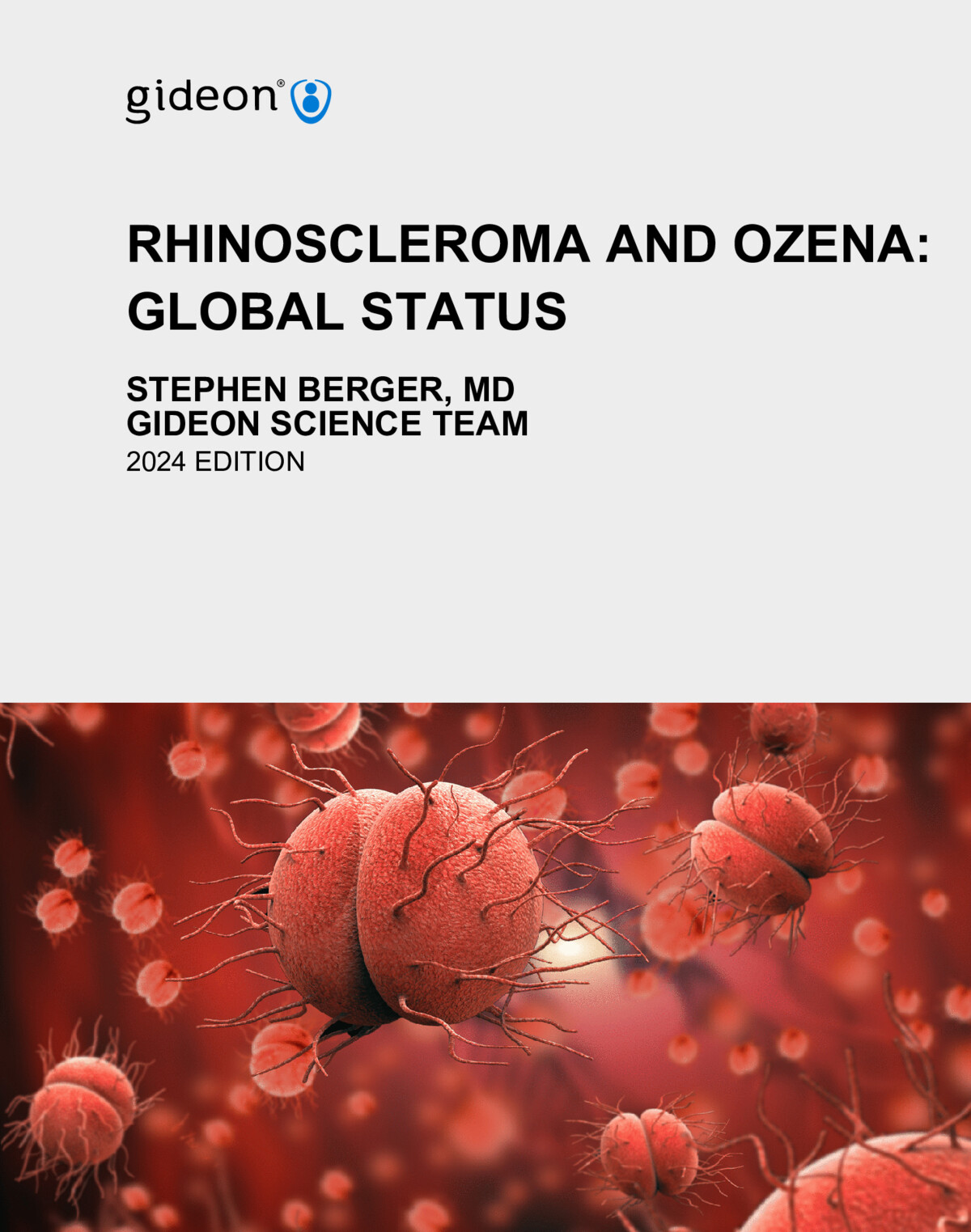 gideon®

RHINOSCLEROMA AND OZENA: GLOBAL STATUS

STEPHEN BERGER, MD
GIDEON SCIENCE TEAM
2024 EDITION